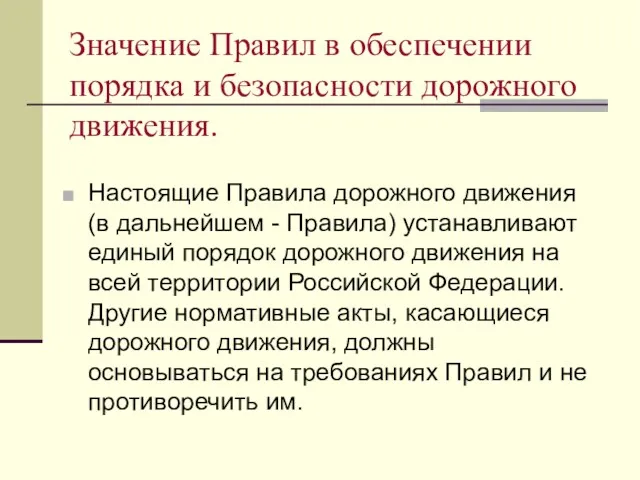 Значение Правил в обеспечении порядка и безопасности дорожного движения.

Настоящие Правила дорожного движения (в дальнейшем - Правила) устанавливают единый порядок дорожного движения на всей территории Российской Федерации. Другие нормативные акты, касающиеся дорожного движения, должны основываться на требованиях Правил и не противоречить им.